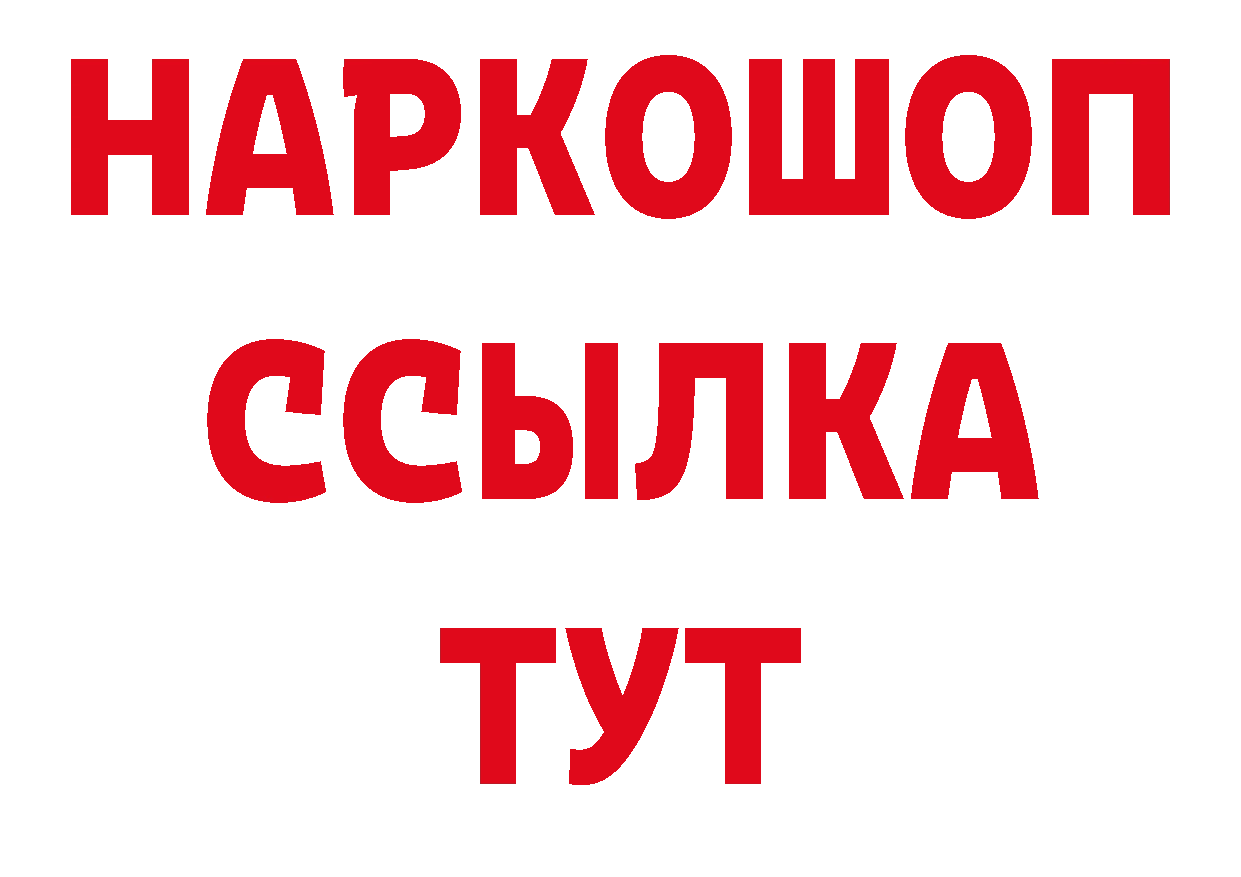 НАРКОШОП
ССЫЛКА
ТУТ